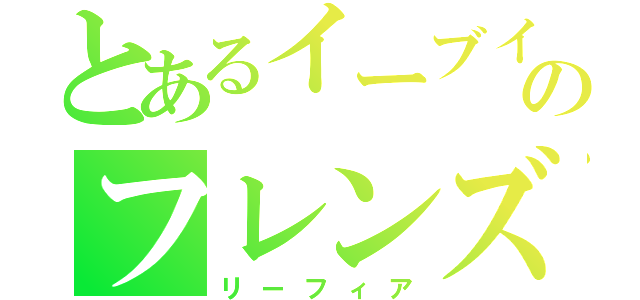 とあるイーブイのフレンズ

リーフィア